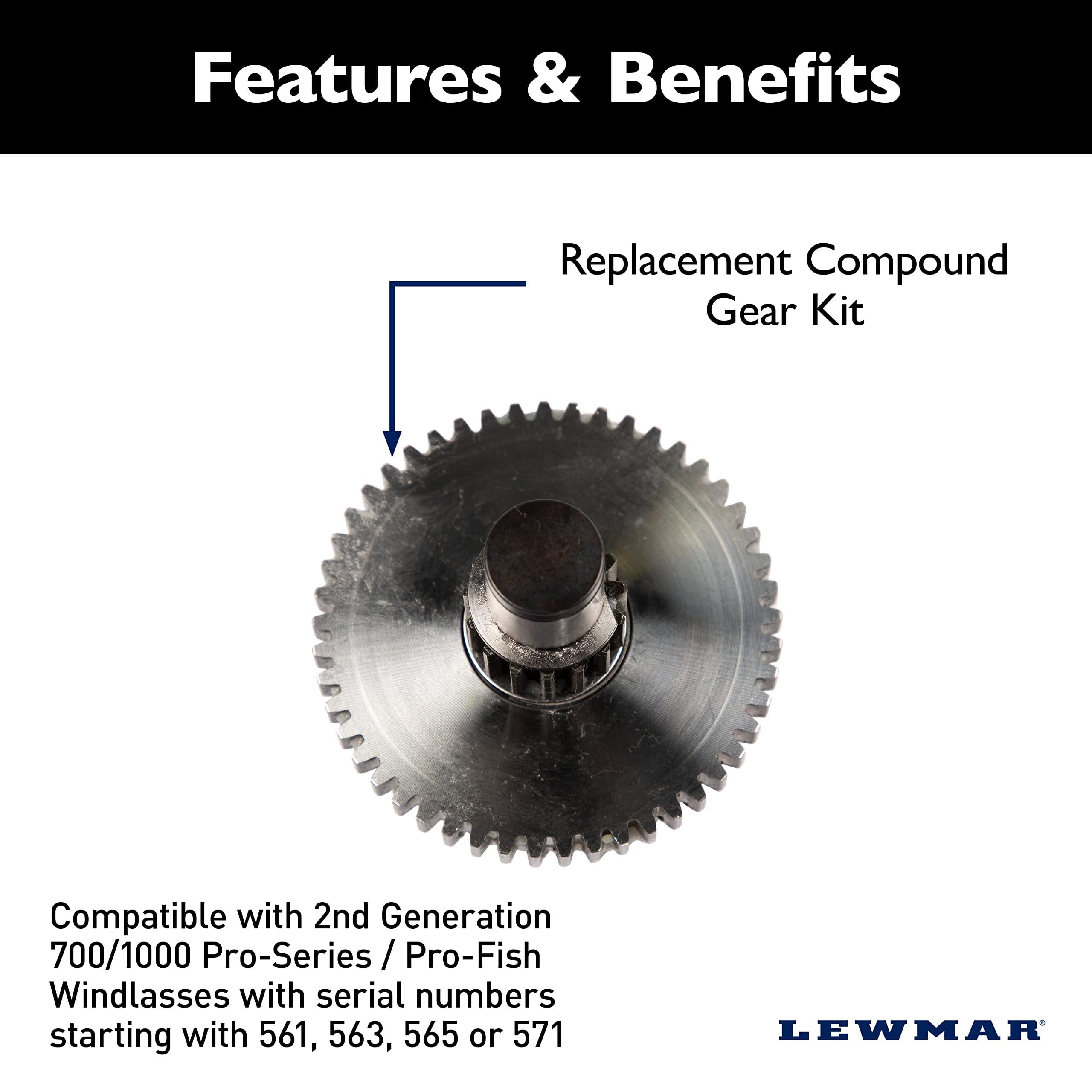 Features & Benefits

Replacement Compound Gear Kit

Compatible with 2nd Generation 700/1000 Pro-Series / Pro-Fish Windlasses with serial numbers starting with 561, 563, 565 or 571

LEWMAR®